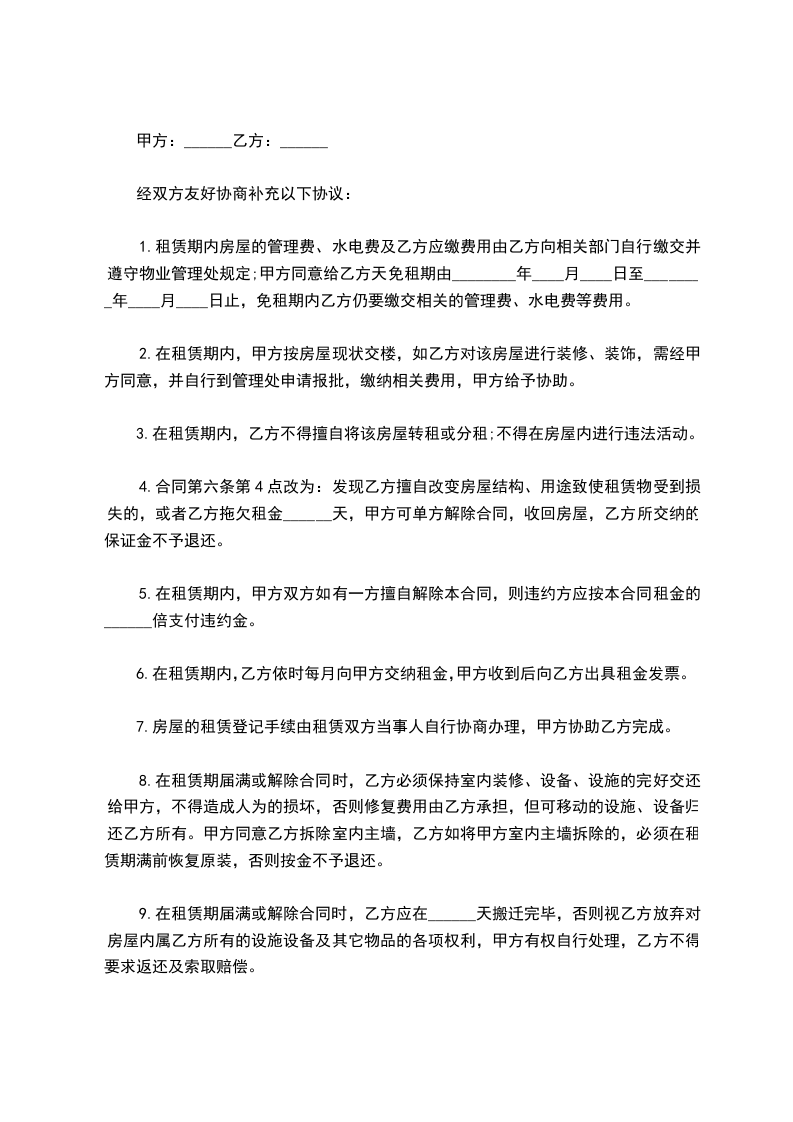 甲方：______乙方：______

经双方友好协商补充以下协议：

1.租赁期内房屋的管理费、水电费及乙方应缴费用由乙方向相关部门自行缴交并遵守物业管理处规定;甲方同意给乙方天免租期由________年____月____日至_______年____月____日止，免租期内乙方仍要缴交相关的管理费、水电费等费用。

2.在租赁期内，甲方按房屋现状交楼，如乙方对该房屋进行装修、装饰，需经甲方同意，并自行到管理处申请报批，缴纳相关费用，甲方给予协助。

3.在租赁期内，乙方不得擅自将该房屋转租或分租;不得在房屋内进行违法活动。

4.合同第六条第4点改为：发现乙方擅自改变房屋结构、用途致使租赁物受到损失的，或者乙方拖欠租金______天，甲方可单方解除合同，收回房屋，乙方所交纳的保证金不予退还。

5.在租赁期内，甲方双方如有一方擅自解除本合同，则违约方应按本合同租金的______倍支付违约金。

6.在租赁期内,乙方依时每月向甲方交纳租金,甲方收到后向乙方出具租金发票。

7.房屋的租赁登记手续由租赁双方当事人自行协商办理，甲方协助乙方完成。

8.在租赁期届满或解除合同时，乙方必须保持室内装修、设备、设施的完好交还给甲方，不得造成人为的损坏，否则修复费用由乙方承担，但可移动的设施、设备归还乙方所有。甲方同意乙方拆除室内主墙，乙方如将甲方室内主墙拆除的，必须在租赁期满前恢复原装，否则按金不予退还。

9.在租赁期届满或解除合同时，乙方应在______天搬迁完毕，否则视乙方放弃对房屋内属乙方所有的设施设备及其它物品的各项权利，甲方有权自行处理，乙方不得要求返还及索取赔偿。